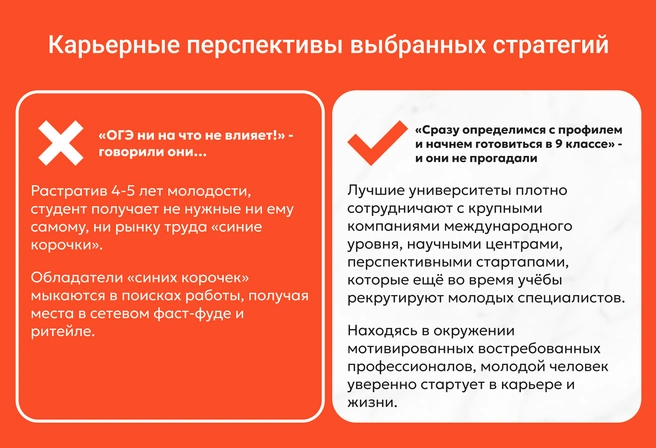 Карьерные перспективы выбранных стратегий

«ОГЭ ни на что не влияет!» - говорили они...

Растратив 4-5 лет молодости, студент получает не нужные ни ему самому, ни рынку труда «синие корочки».

Обладатели «синих корочек» мыкаются в поисках работы, получая места в сетевом фаст-фуде и ритейле.

«Сразу определимся с профилем и начнем готовиться в 9 классе» - и они не прогадали

Лучшие университеты плотно сотрудничают с крупными компаниями международного уровня, научными центрами, перспективными стартапами, которые ещё во время учёбы рекрутируют молодых специалистов.

Находясь в окружении мотивированных востребованных профессионалов, молодой человек уверенно стартует в карьере и жизни.